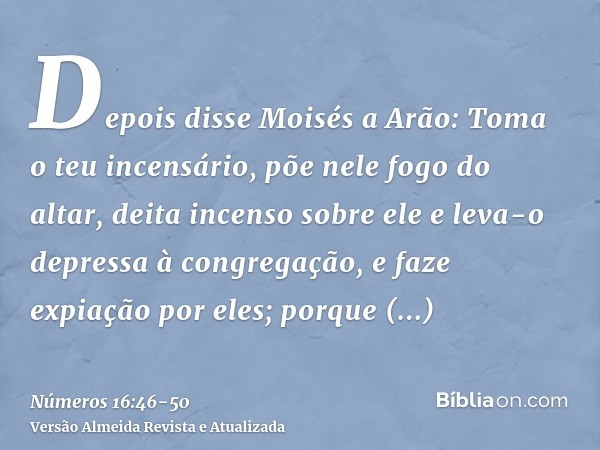 Depois disse Moisés a Arão: Toma o teu incensário, põe nele fogo do altar, deita incenso sobre ele e leva-o depressa à congregação, e faze expiação por eles; porque (...)

Números 16:46-50
Versão Almeida Revista e Atualizada

Bíbliaon.com